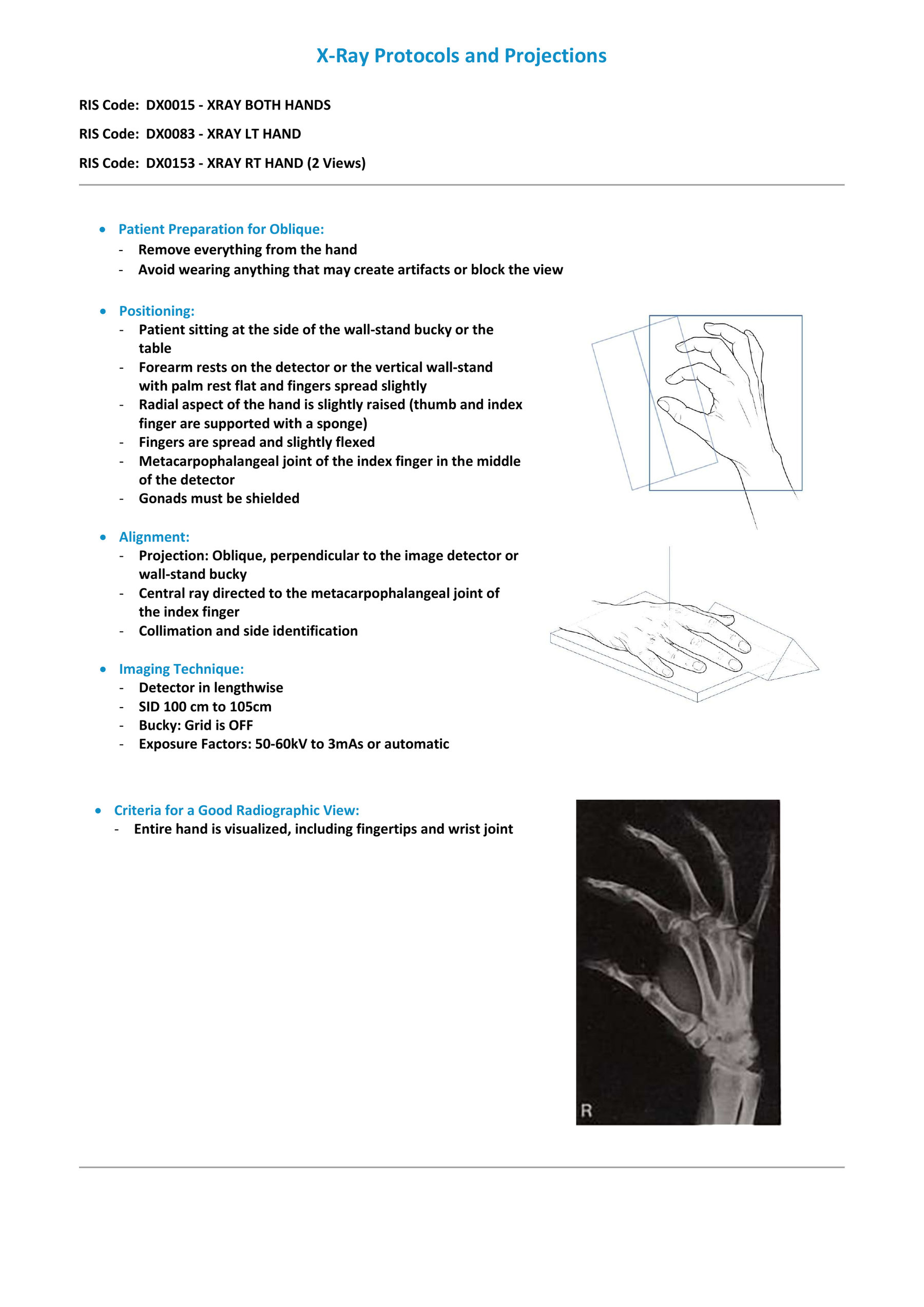 X-Ray Protocols and Projections

RIS Code: DX0015 - XRAY BOTH HANDS

RIS Code: DX0083 - XRAY LT HAND

RIS Code: DX0153 - XRAY RT HAND (2 Views)

• Patient Preparation for Oblique:
- Remove everything from the hand
- Avoid wearing anything that may create artifacts or block the view

• Positioning:
- Patient sitting at the side of the wall-stand bucky or the table
- Forearm rests on the detector or the vertical wall-stand with palm rest flat and fingers spread slightly
- Radial aspect of the hand is slightly raised (thumb and index finger are supported with a sponge)
- Fingers are spread and slightly flexed
- Metacarpophalangeal joint of the index finger in the middle of the detector
- Gonads must be shielded

• Alignment:
- Projection: Oblique, perpendicular to the image detector or wall-stand bucky
- Central ray directed to the metacarpophalangeal joint of the index finger
- Collimation and side identification

• Imaging Technique:
- Detector in lengthwise
- SID 100 cm to 105cm
- Bucky: Grid is OFF
- Exposure Factors: 50-60kV to 3mAs or automatic

• Criteria for a Good Radiographic View:
- Entire hand is visualized, including fingertips and wrist joint

R